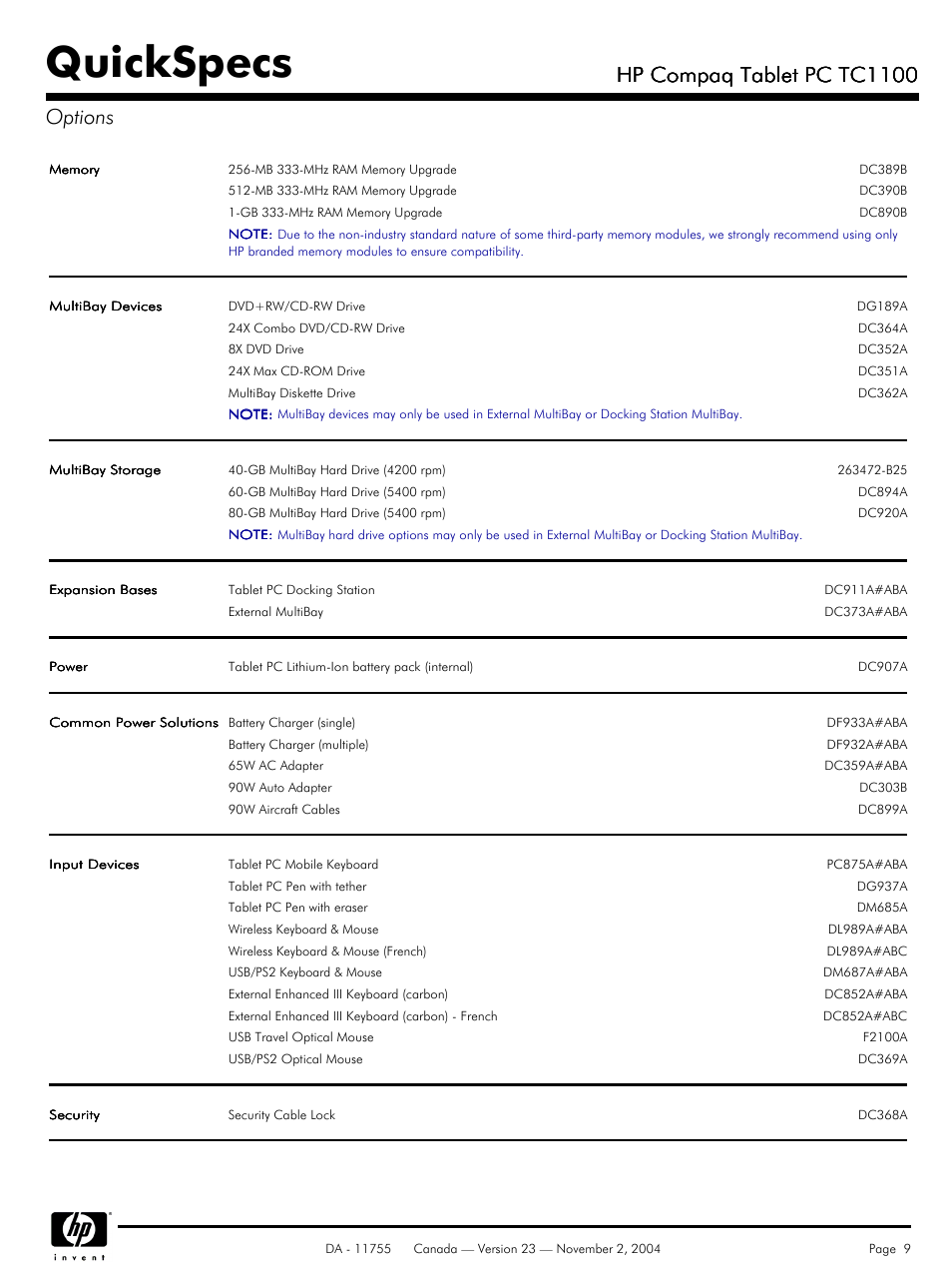 QuickSpecs

HP Compaq Tablet PC TC1100

Options

| | | |
|---|---|---|
| Memory | 256-MB 333-MHz RAM Memory Upgrade | DC389B |
| | 512-MB 333-MHz RAM Memory Upgrade | DC390B |
| | 1-GB 333-MHz RAM Memory Upgrade | DC890B |
| | NOTE: Due to the non-industry standard nature of some third-party memory modules, we strongly recommend using only HP branded memory modules to ensure compatibility. | |
| MultiBay Devices | DVD+RW/CD-RW Drive | DG189A |
| | 24X Combo DVD/CD-RW Drive | DC364A |
| | 8X DVD Drive | DC352A |
| | 24X Max CD-ROM Drive | DC351A |
| | MultiBay Diskette Drive | DC362A |
| | NOTE: MultiBay devices may only be used in External MultiBay or Docking Station MultiBay. | |
| MultiBay Storage | 40-GB MultiBay Hard Drive (4200 rpm) | 263472-B25 |
| | 60-GB MultiBay Hard Drive (5400 rpm) | DC894A |
| | 80-GB MultiBay Hard Drive (5400 rpm) | DC920A |
| | NOTE: MultiBay hard drive options may only be used in External MultiBay or Docking Station MultiBay. | |
| Expansion Bases | Tablet PC Docking Station | DC911A#ABA |
| | External MultiBay | DC373A#ABA |
| Power | Tablet PC Lithium-Ion battery pack (internal) | DC907A |
| Common Power Solutions | Battery Charger (single) | DF933A#ABA |
| | Battery Charger (multiple) | DF932A#ABA |
| | 65W AC Adapter | DC359A#ABA |
| | 90W Auto Adapter | DC303B |
| | 90W Aircraft Cables | DC899A |
| Input Devices | Tablet PC Mobile Keyboard | PC875A#ABA |
| | Tablet PC Pen with tether | DG937A |
| | Tablet PC Pen with eraser | DM685A |
| | Wireless Keyboard & Mouse | DL989A#ABA |
| | Wireless Keyboard & Mouse (French) | DL989A#ABC |
| | USB/PS2 Keyboard & Mouse | DM687A#ABA |
| | External Enhanced III Keyboard (carbon) | DC852A#ABA |
| | External Enhanced III Keyboard (carbon) - French | DC852A#ABC |
| | USB Travel Optical Mouse | F2100A |
| | USB/PS2 Optical Mouse | DC369A |
| Security | Security Cable Lock | DC368A |

hp invent

DA - 11755 Canada — Version 23 — November 2, 2004

Page 9